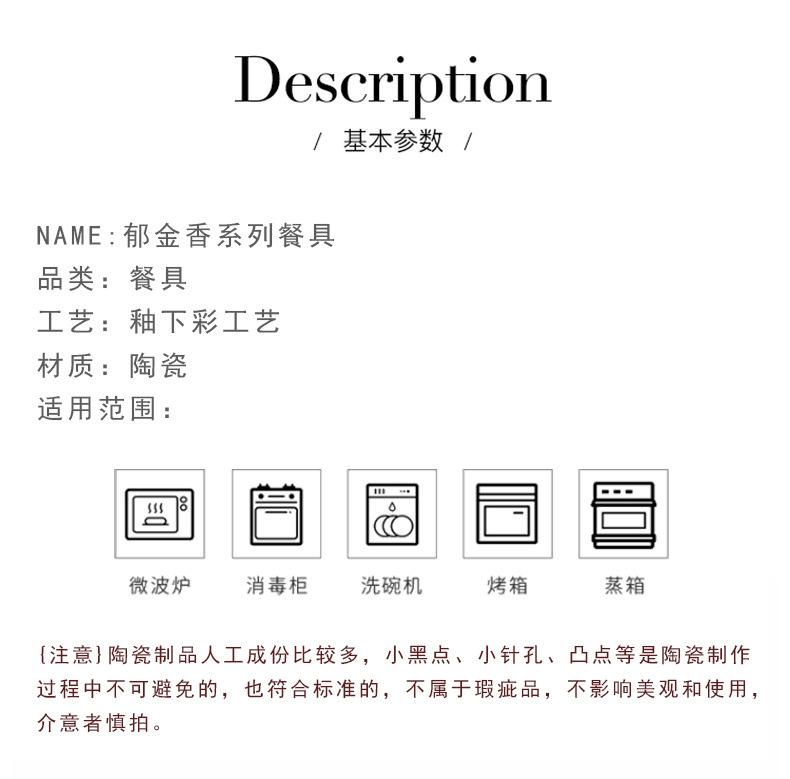 Description

/ 基本参数 /

NAME:郁金香系列餐具
品类：餐具
工艺：釉下彩工艺
材质：陶瓷
适用范围：

微波炉 消毒柜 洗碗机 烤箱 蒸箱

{注意}陶瓷制品人工成份比较多，小黑点、小针孔、凸点等是陶瓷制作过程中不可避免的，也符合标准的，不属于瑕疵品，不影响美观和使用，介意者慎拍。